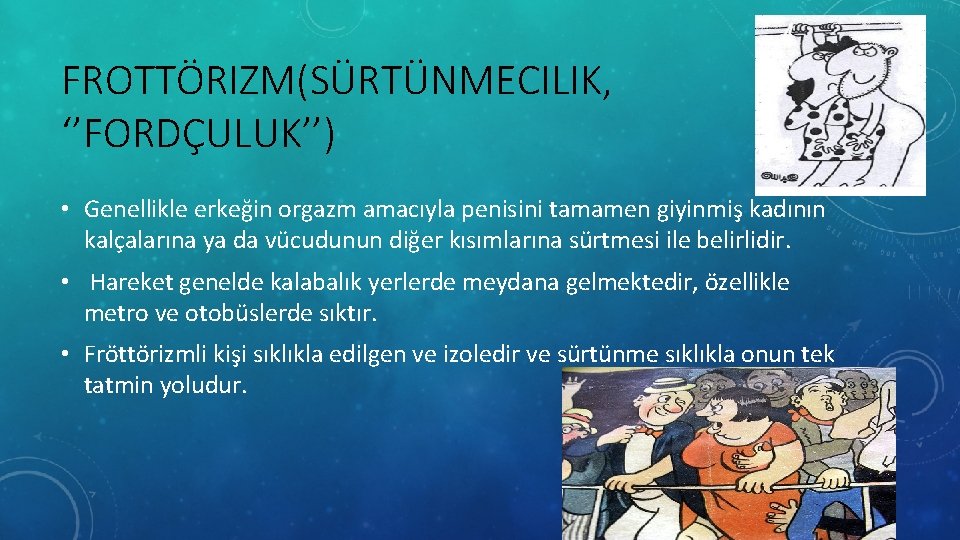 FROTTÖRIZM(SÜRTÜNMECILIK, ‘’FORDÇULUK’’)

• Genellikle erkeğin orgazm amacıyla penisini tamamen giyinmiş kadının kalçalarına ya da vücudunun diğer kısımlarına sürtmesi ile belirlidir.

• Hareket genelde kalabalık yerlerde meydana gelmektedir, özellikle metro ve otobüslerde sıktır.

• Fröttörizmli kişi sıklıkla edilgen ve izoledir ve sürtünme sıklıkla onun tek tatmin yoludur.